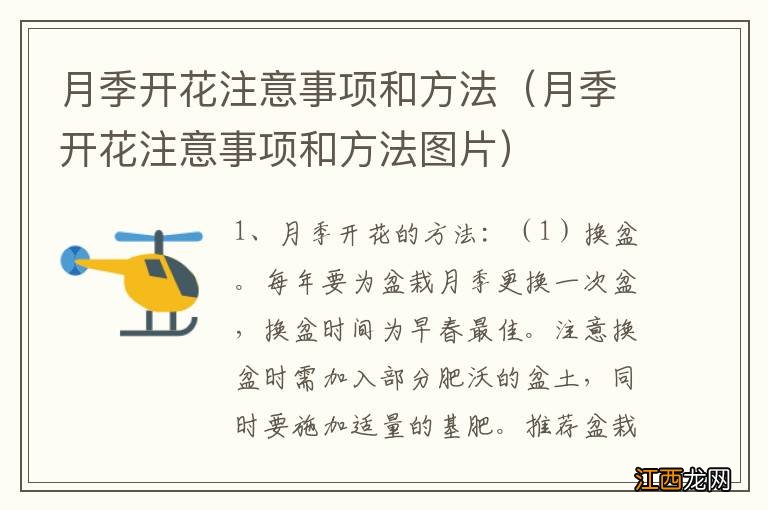 月季开花注意事项和方法（月季开花注意事项和方法图片）

1、月季开花的方法：（1）换盆。每年要为盆栽月季更换一次盆，换盆时间为早春最佳。注意换盆时需加入部分肥沃的盆土，同时要施加适量的基肥。推荐盆栽

江西龙网